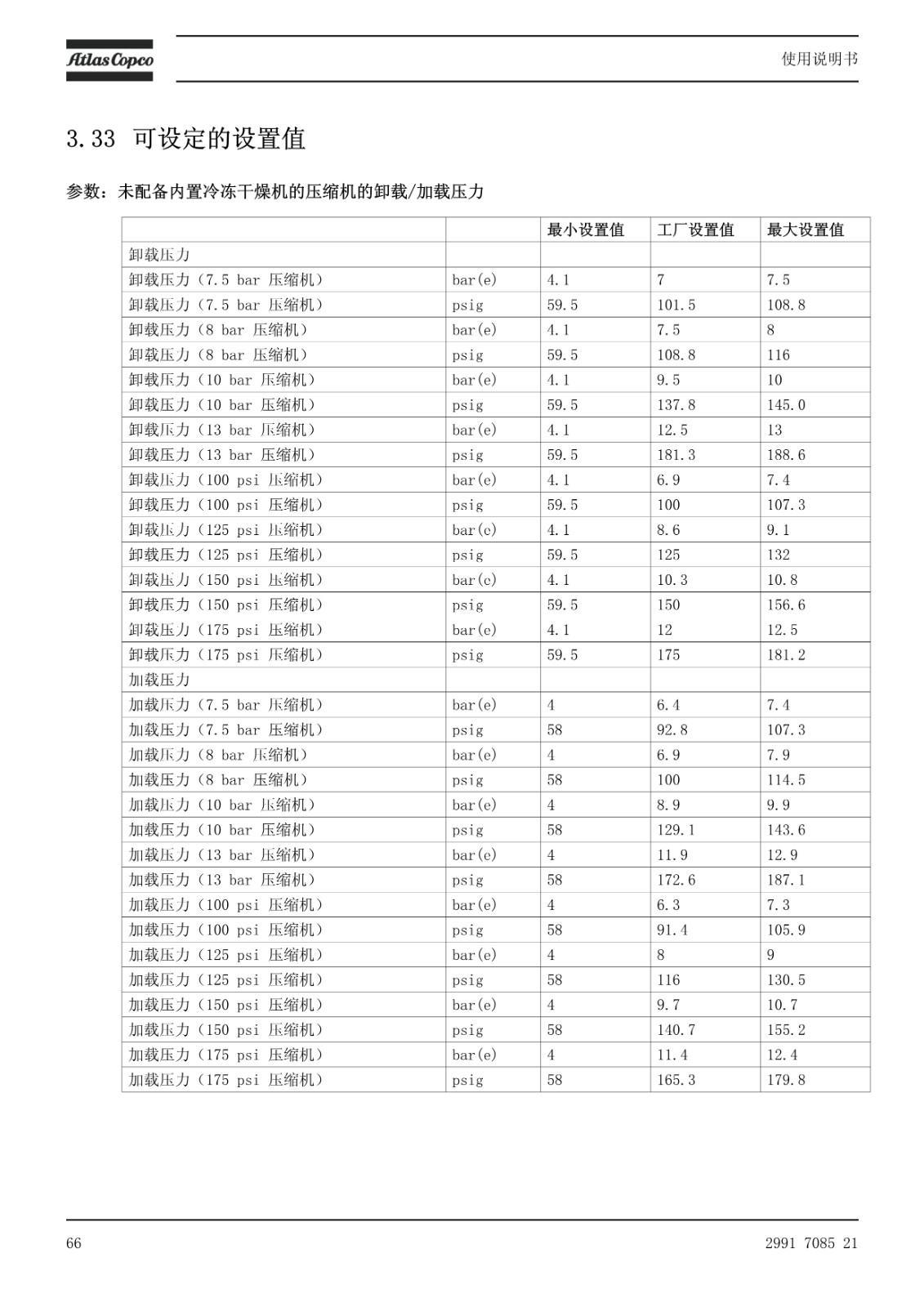 Atlas Copco

使用说明书

3.33 可设定的设置值

参数：未配备内置冷冻干燥机的压缩机的卸载/加载压力

|  |  | 最小设置值 | 工厂设置值 | 最大设置值 |
|---|---|---|---|---|
| 卸载压力 |  |  |  |  |
| 卸载压力（7.5 bar 压缩机） | bar(e) | 4.1 | 7 | 7.5 |
| 卸载压力（7.5 bar 压缩机） | psig | 59.5 | 101.5 | 108.8 |
| 卸载压力（8 bar 压缩机） | bar(e) | 4.1 | 7.5 | 8 |
| 卸载压力（8 bar 压缩机） | psig | 59.5 | 108.8 | 116 |
| 卸载压力（10 bar 压缩机） | bar(e) | 4.1 | 9.5 | 10 |
| 卸载压力（10 bar 压缩机） | psig | 59.5 | 137.8 | 145.0 |
| 卸载压力（13 bar 压缩机） | bar(e) | 4.1 | 12.5 | 13 |
| 卸载压力（13 bar 压缩机） | psig | 59.5 | 181.3 | 188.6 |
| 卸载压力（100 psi 压缩机） | bar(e) | 4.1 | 6.9 | 7.4 |
| 卸载压力（100 psi 压缩机） | psig | 59.5 | 100 | 107.3 |
| 卸载压力（125 psi 压缩机） | bar(e) | 4.1 | 8.6 | 9.1 |
| 卸载压力（125 psi 压缩机） | psig | 59.5 | 125 | 132 |
| 卸载压力（150 psi 压缩机） | bar(e) | 4.1 | 10.3 | 10.8 |
| 卸载压力（150 psi 压缩机） | psig | 59.5 | 150 | 156.6 |
| 卸载压力（175 psi 压缩机） | bar(e) | 4.1 | 12 | 12.5 |
| 卸载压力（175 psi 压缩机） | psig | 59.5 | 175 | 181.2 |
| 加载压力 |  |  |  |  |
| 加载压力（7.5 bar 压缩机） | bar(e) | 4 | 6.4 | 7.4 |
| 加载压力（7.5 bar 压缩机） | psig | 58 | 92.8 | 107.3 |
| 加载压力（8 bar 压缩机） | bar(e) | 4 | 6.9 | 7.9 |
| 加载压力（8 bar 压缩机） | psig | 58 | 100 | 114.5 |
| 加载压力（10 bar 压缩机） | bar(e) | 4 | 8.9 | 9.9 |
| 加载压力（10 bar 压缩机） | psig | 58 | 129.1 | 143.6 |
| 加载压力（13 bar 压缩机） | bar(e) | 4 | 11.9 | 12.9 |
| 加载压力（13 bar 压缩机） | psig | 58 | 172.6 | 187.1 |
| 加载压力（100 psi 压缩机） | bar(e) | 4 | 6.3 | 7.3 |
| 加载压力（100 psi 压缩机） | psig | 58 | 91.4 | 105.9 |
| 加载压力（125 psi 压缩机） | bar(e) | 4 | 8 | 9 |
| 加载压力（125 psi 压缩机） | psig | 58 | 116 | 130.5 |
| 加载压力（150 psi 压缩机） | bar(e) | 4 | 9.7 | 10.7 |
| 加载压力（150 psi 压缩机） | psig | 58 | 140.7 | 155.2 |
| 加载压力（175 psi 压缩机） | bar(e) | 4 | 11.4 | 12.4 |
| 加载压力（175 psi 压缩机） | psig | 58 | 165.3 | 179.8 |

66

2991 7085 21